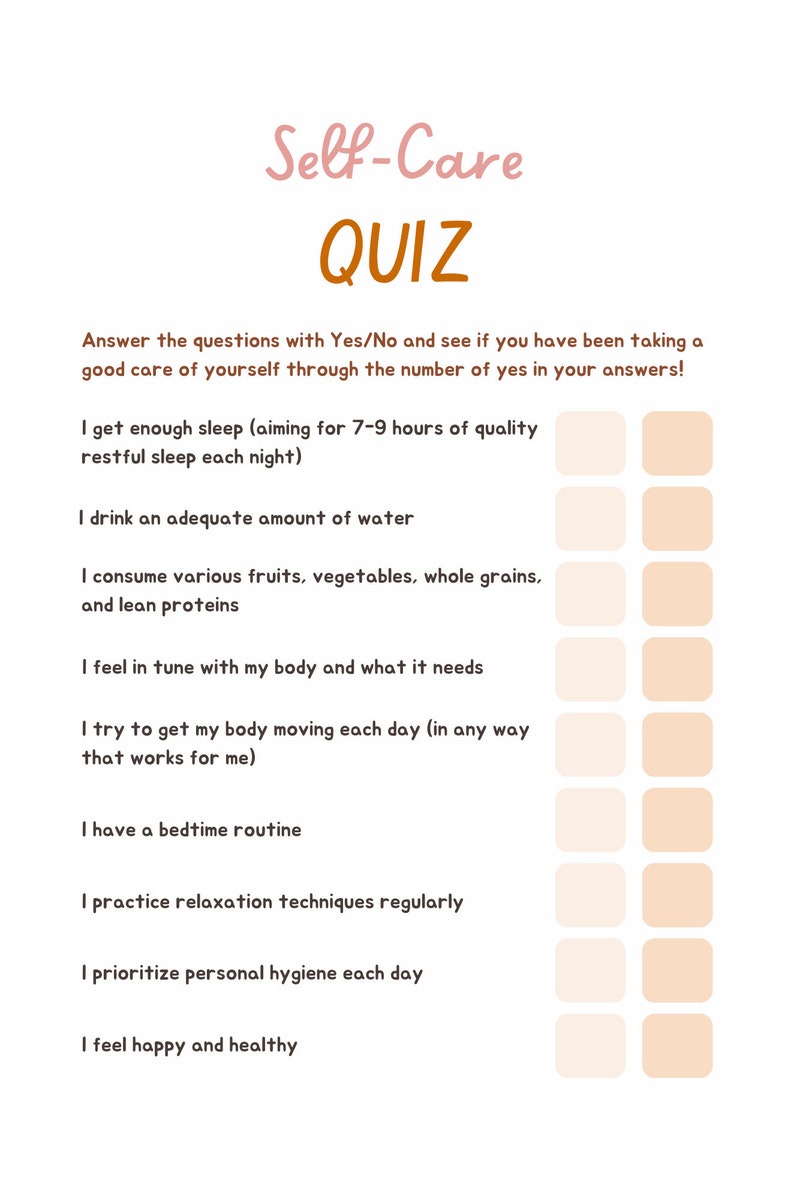 Self-Care

QUIZ

Answer the questions with Yes/No and see if you have been taking a good care of yourself through the number of yes in your answers!

I get enough sleep (aiming for 7-9 hours of quality restful sleep each night)

I drink an adequate amount of water

I consume various fruits, vegetables, whole grains, and lean proteins

I feel in tune with my body and what it needs

I try to get my body moving each day (in any way that works for me)

I have a bedtime routine

I practice relaxation techniques regularly

I prioritize personal hygiene each day

I feel happy and healthy